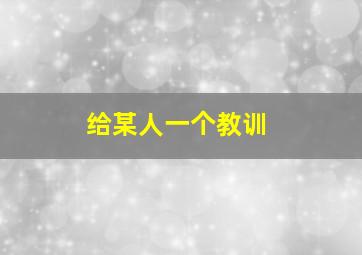 给某人一个教训